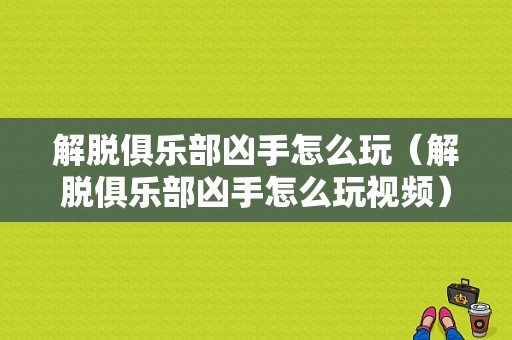 解脱俱乐部凶手怎么玩（解脱俱乐部凶手怎么玩视频）